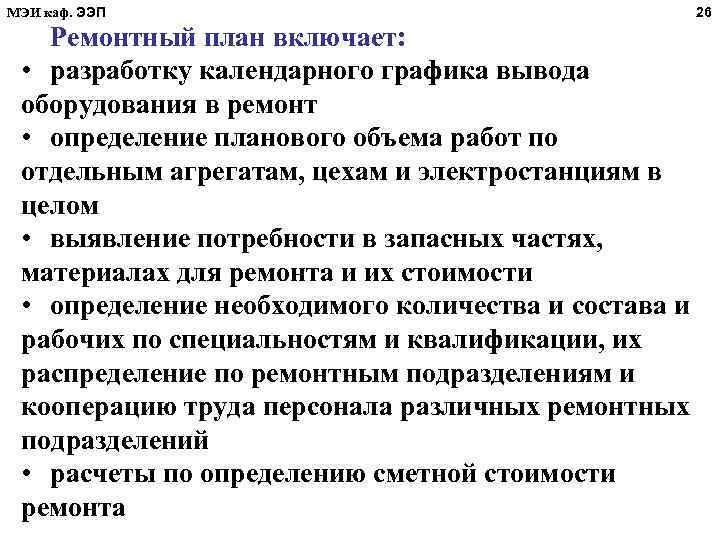 МЭИ каф. ЭЭП

26

Ремонтный план включает:

• разработку календарного графика вывода оборудования в ремонт

• определение планового объема работ по отдельным агрегатам, цехам и электростанциям в целом

• выявление потребности в запасных частях, материалах для ремонта и их стоимости

• определение необходимого количества и состава и рабочих по специальностям и квалификации, их распределение по ремонтным подразделениям и кооперацию труда персонала различных ремонтных подразделений

• расчеты по определению сметной стоимости ремонта